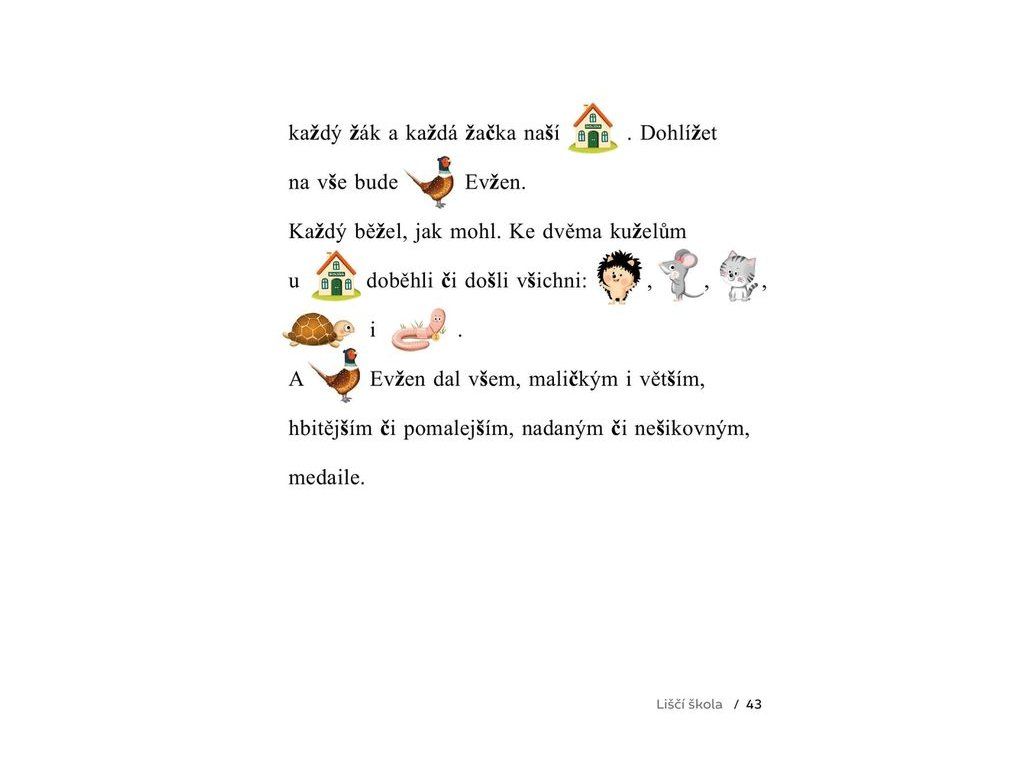 každý žák a každá žačka naší . Dohlížet na vše bude Evžen.

Každý běžel, jak mohl. Ke dvěma kuželům u doběhli či došli všichni: , , , i .

A Evžen dal všem, maličkým i větším, hbitějším či pomalejším, nadaným či nešikovným, medaile.

Liščí škola / 43